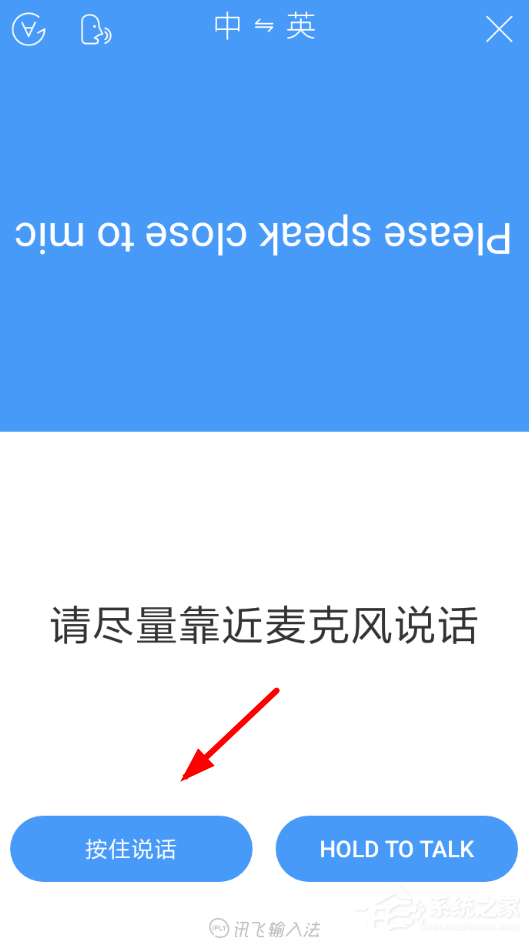 中 ⇋ 英

Please speak close to mic

请尽量靠近麦克风说话

按住说话

HOLD TO TALK

讯飞输入法

系统之家